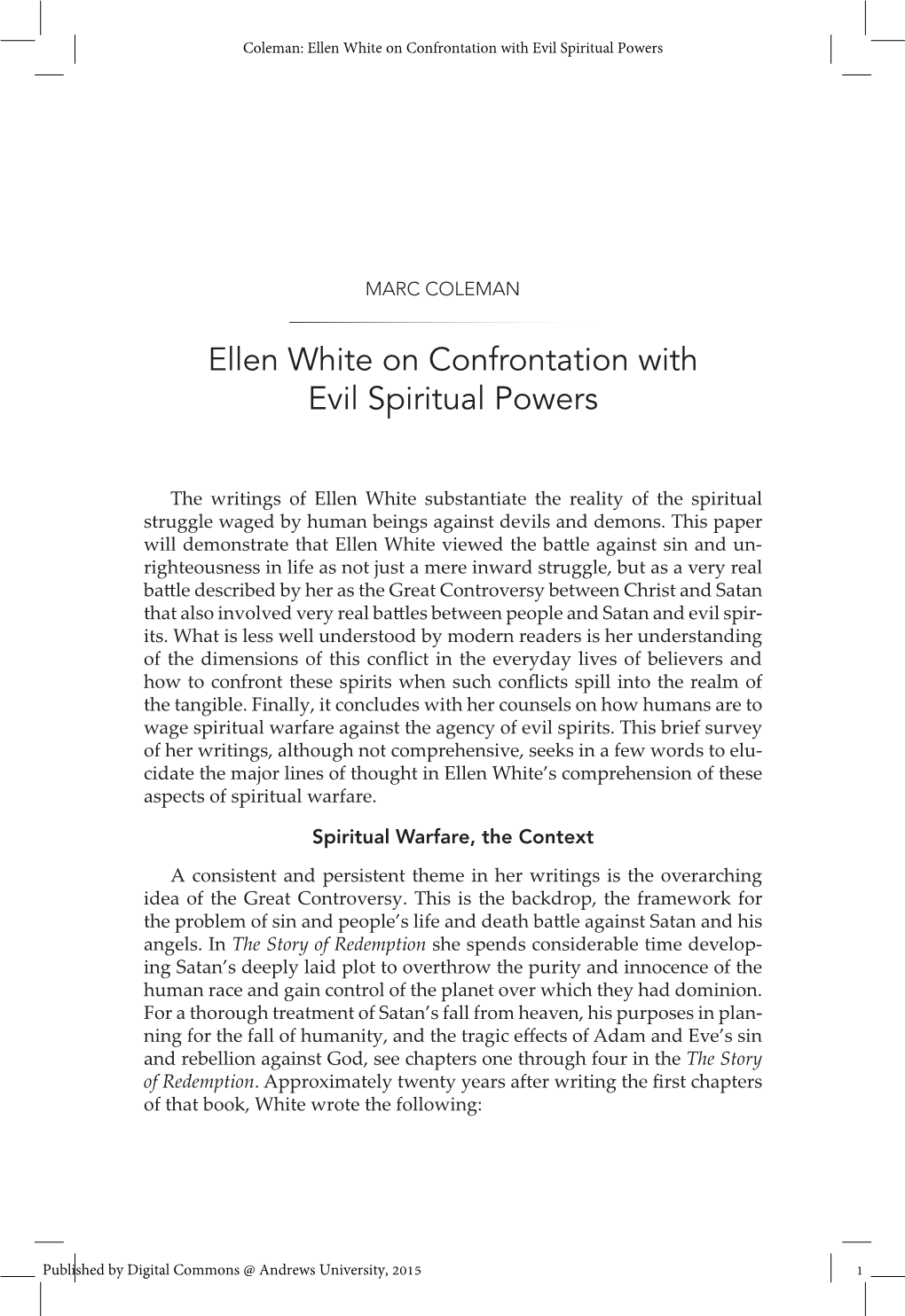 Coleman: Ellen White on Confrontation with Evil Spiritual Powers

MARC COLEMAN

Ellen White on Confrontation with Evil Spiritual Powers

The writings of Ellen White substantiate the reality of the spiritual struggle waged by human beings against devils and demons. This paper will demonstrate that Ellen White viewed the battle against sin and unrighteousness in life as not just a mere inward struggle, but as a very real battle described by her as the Great Controversy between Christ and Satan that also involved very real battles between people and Satan and evil spirits. What is less well understood by modern readers is her understanding of the dimensions of this conflict in the everyday lives of believers and how to confront these spirits when such conflicts spill into the realm of the tangible. Finally, it concludes with her counsels on how humans are to wage spiritual warfare against the agency of evil spirits. This brief survey of her writings, although not comprehensive, seeks in a few words to elucidate the major lines of thought in Ellen White's comprehension of these aspects of spiritual warfare.

Spiritual Warfare, the Context

A consistent and persistent theme in her writings is the overarching idea of the Great Controversy. This is the backdrop, the framework for the problem of sin and people's life and death battle against Satan and his angels. In The Story of Redemption she spends considerable time developing Satan's deeply laid plot to overthrow the purity and innocence of the human race and gain control of the planet over which they had dominion. For a thorough treatment of Satan's fall from heaven, his purposes in planning for the fall of humanity, and the tragic effects of Adam and Eve's sin and rebellion against God, see chapters one through four in the The Story of Redemption. Approximately twenty years after writing the first chapters of that book, White wrote the following:

Published by Digital Commons @ Andrews University, 2015

1